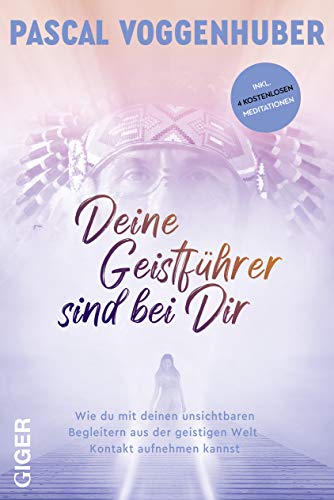 PASCAL VOGGENHUBER

INKL. 4 KOSTENLOSEN MEDITATIONEN

Deine Geistführer sind bei Dir

Wie du mit deinen unsichtbaren Begleitern aus der geistigen Welt Kontakt aufnehmen kannst

GIGER